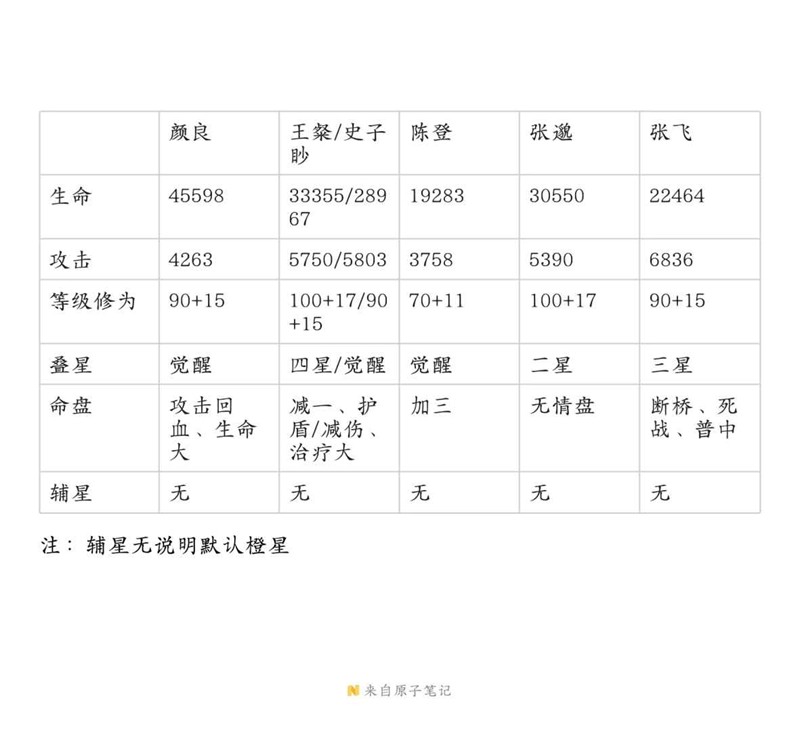 |  | 颜良 | 王粲/史子眇 | 陈登 | 张邈 | 张飞 |
|---|---|---|---|---|---|
| 生命 | 45598 | 33355/28967 | 19283 | 30550 | 22464 |
| 攻击 | 4263 | 5750/5803 | 3758 | 5390 | 6836 |
| 等级修为 | 90+15 | 100+17/90+15 | 70+11 | 100+17 | 90+15 |
| 叠星 | 觉醒 | 四星/觉醒 | 觉醒 | 二星 | 三星 |
| 命盘 | 攻击回血、生命大 | 减一、护盾/减伤、治疗大 | 加三 | 无情盘 | 断桥、死战、普中 |
| 辅星 | 无 | 无 | 无 | 无 | 无 |

注：辅星无说明默认橙星

来自原子笔记